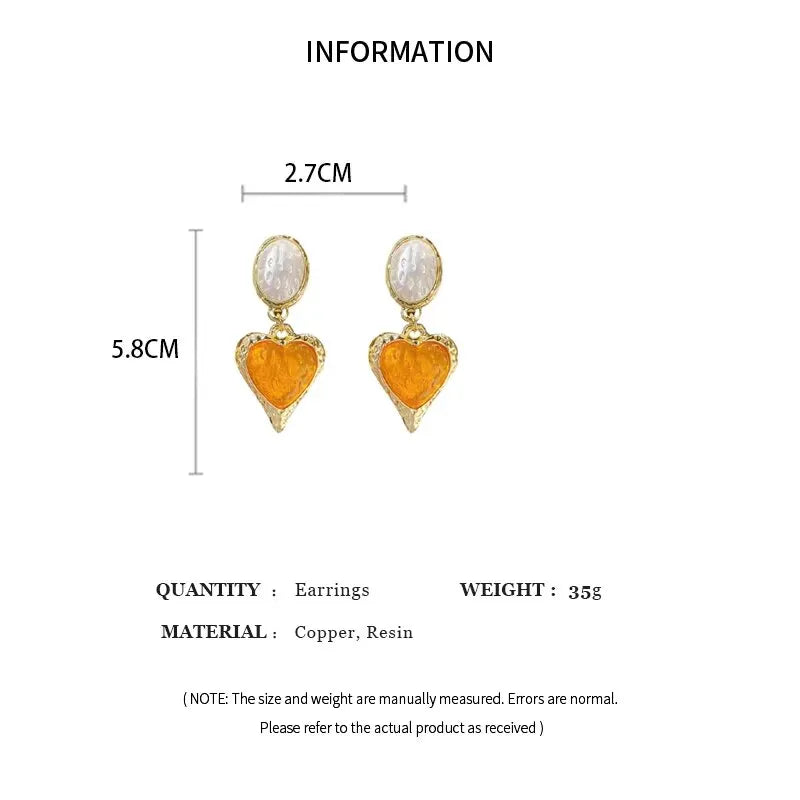 INFORMATION

2.7CM

5.8CM

QUANTITY : Earrings

WEIGHT : 35g

MATERIAL : Copper, Resin

( NOTE: The size and weight are manually measured. Errors are normal.
Please refer to the actual product as received )